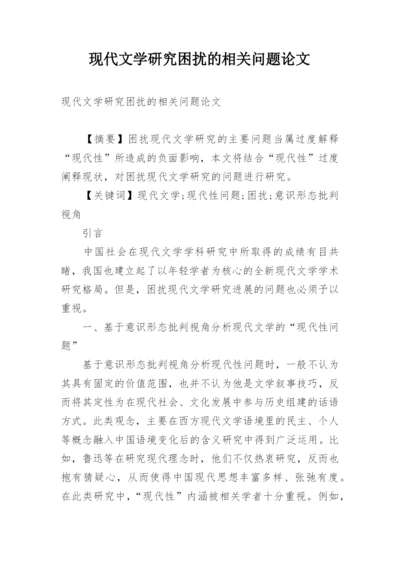 现代文学研究困扰的相关问题论文

现代文学研究困扰的相关问题论文

【摘要】困扰现代文学研究的主要问题当属过度解释“现代性”所造成的负面影响，本文将结合“现代性”过度阐释现状，对困扰现代文学研究的问题进行研究。

【关键词】现代文学；现代性问题；困扰；意识形态批判视角

引言

中国社会在现代文学学科研究中所取得的成绩有目共睹，我国也建立起了以年轻学者为核心的全新现代文学学术研究格局。但是，困扰现代文学研究进展的问题也必须予以重视。

一、基于意识形态批判视角分析现代文学的“现代性问题”

基于意识形态批判视角分析现代性问题时，一般不认为其具有固定的价值范围，也并不认为他是文学叙事技巧，反而将其定性为在现代社会、文化发展中参与历史组建的话语方式。此类观念，主要在西方现代文学语境里的民主、个人等概念融入中国语境变化后的含义研究中得到广泛运用。比如，鲁迅等在研究现代理念时，他们不仅热衷研究，反而也抱有猜疑心，从而使得中国现代思想丰富多样、张弛有度。在此类研究中，“现代性”内涵被相关学者十分重视。例如，